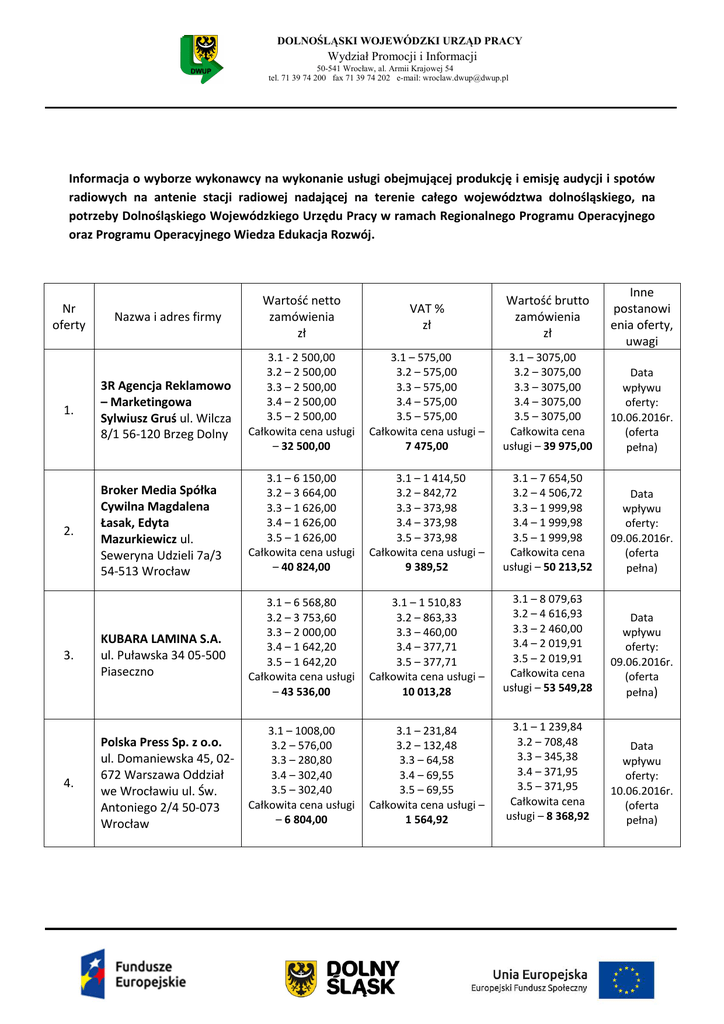 DWUP

DOLNOŚLĄSKI WOJEWÓDZKI URZĄD PRACY
Wydział Promocji i Informacji
50-541 Wrocław, al. Armii Krajowej 54
tel. 71 39 74 200 fax 71 39 74 202 e-mail: wroclaw.dwup@dwup.pl

Informacja o wyborze wykonawcy na wykonanie usługi obejmującej produkcję i emisję audycji i spotów radiowych na antenie stacji radiowej nadającej na terenie całego województwa dolnośląskiego, na potrzeby Dolnośląskiego Wojewódzkiego Urzędu Pracy w ramach Regionalnego Programu Operacyjnego oraz Programu Operacyjnego Wiedza Edukacja Rozwój.

| Nr oferty | Nazwa i adres firmy | Wartość netto zamówienia zł | VAT % zł | Wartość brutto zamówienia zł | Inne postanowienia oferty, uwagi |
|---|---|---|---|---|---|
| 1. | 3R Agencja Reklamowo – Marketingowa Sylwiusz Gruś ul. Wilcza 8/1 56-120 Brzeg Dolny | 3.1 - 2 500,00 3.2 – 2 500,00 3.3 – 2 500,00 3.4 – 2 500,00 3.5 – 2 500,00 Całkowita cena usługi – 32 500,00 | 3.1 – 575,00 3.2 – 575,00 3.3 – 575,00 3.4 – 575,00 3.5 – 575,00 Całkowita cena usługi – 7 475,00 | 3.1 – 3075,00 3.2 – 3075,00 3.3 – 3075,00 3.4 – 3075,00 3.5 – 3075,00 Całkowita cena usługi – 39 975,00 | Data wpływu oferty: 10.06.2016r. (oferta pełna) |
| 2. | Broker Media Spółka Cywilna Magdalena Łasak, Edyta Mazurkiewicz ul. Seweryna Udzieli 7a/3 54-513 Wrocław | 3.1 – 6 150,00 3.2 – 3 664,00 3.3 – 1 626,00 3.4 – 1 626,00 3.5 – 1 626,00 Całkowita cena usługi – 40 824,00 | 3.1 – 1 414,50 3.2 – 842,72 3.3 – 373,98 3.4 – 373,98 3.5 – 373,98 Całkowita cena usługi – 9 389,52 | 3.1 – 7 654,50 3.2 – 4 506,72 3.3 – 1 999,98 3.4 – 1 999,98 3.5 – 1 999,98 Całkowita cena usługi – 50 213,52 | Data wpływu oferty: 09.06.2016r. (oferta pełna) |
| 3. | KUBARA LAMINA S.A. ul. Puławska 34 05-500 Piaseczno | 3.1 – 6 568,80 3.2 – 3 753,60 3.3 – 2 000,00 3.4 – 1 642,20 3.5 – 1 642,20 Całkowita cena usługi – 43 536,00 | 3.1 – 1 510,83 3.2 – 863,33 3.3 – 460,00 3.4 – 377,71 3.5 – 377,71 Całkowita cena usługi – 10 013,28 | 3.1 – 8 079,63 3.2 – 4 616,93 3.3 – 2 460,00 3.4 – 2 019,91 3.5 – 2 019,91 Całkowita cena usługi – 53 549,28 | Data wpływu oferty: 09.06.2016r. (oferta pełna) |
| 4. | Polska Press Sp. z o.o. ul. Domaniewska 45, 02-672 Warszawa Oddział we Wrocławiu ul. Św. Antoniego 2/4 50-073 Wrocław | 3.1 – 1008,00 3.2 – 576,00 3.3 – 280,80 3.4 – 302,40 3.5 – 302,40 Całkowita cena usługi – 6 804,00 | 3.1 – 231,84 3.2 – 132,48 3.3 – 64,58 3.4 – 69,55 3.5 – 69,55 Całkowita cena usługi – 1 564,92 | 3.1 – 1 239,84 3.2 – 708,48 3.3 – 345,38 3.4 – 371,95 3.5 – 371,95 Całkowita cena usługi – 8 368,92 | Data wpływu oferty: 10.06.2016r. (oferta pełna) |

Fundusze Europejskie
DOLNY ŚLĄSK
Unia Europejska
Europejski Fundusz Społeczny